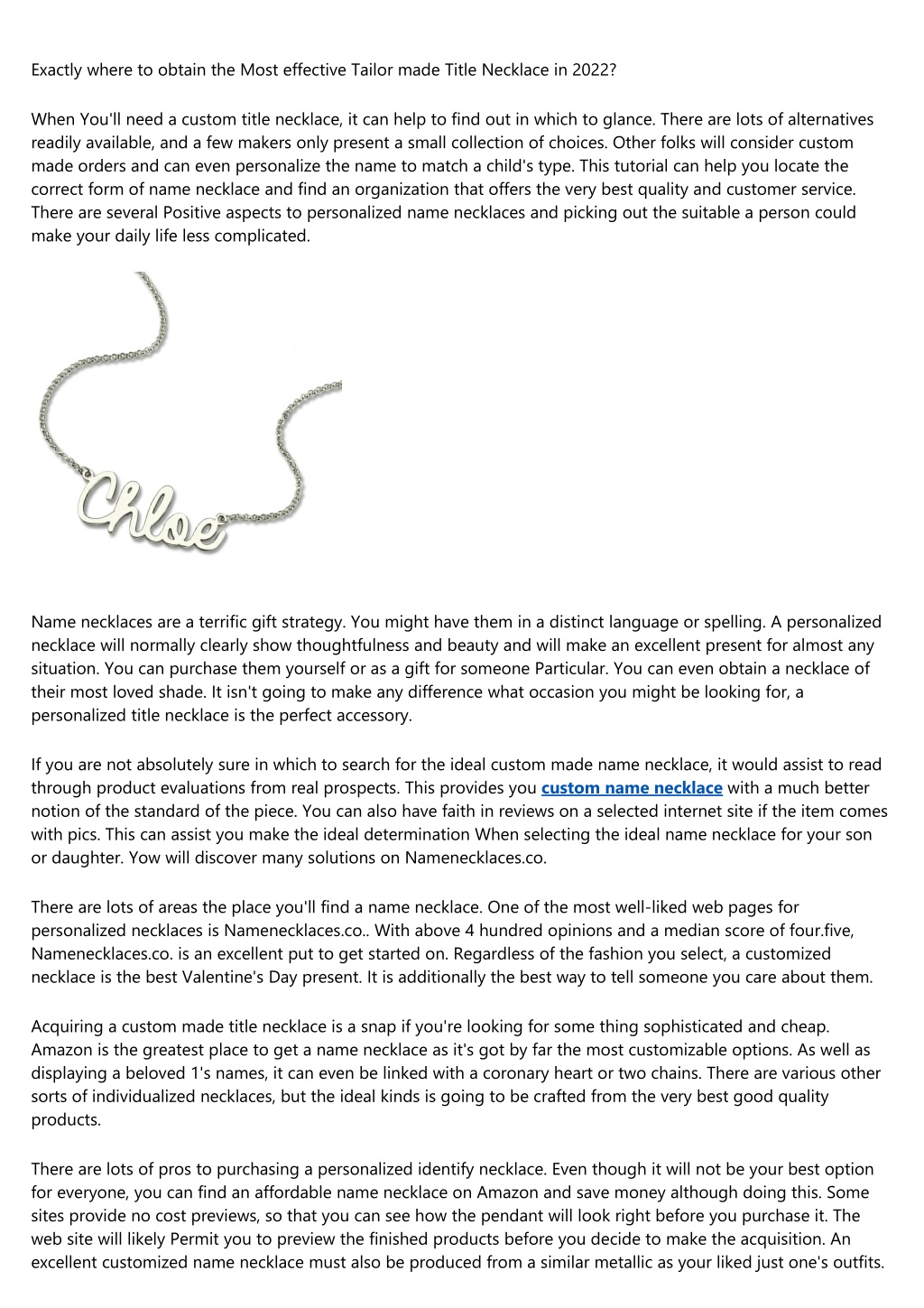 Exactly where to obtain the Most effective Tailor made Title Necklace in 2022?

When You'll need a custom title necklace, it can help to find out in which to glance. There are lots of alternatives readily available, and a few makers only present a small collection of choices. Other folks will consider custom made orders and can even personalize the name to match a child's type. This tutorial can help you locate the correct form of name necklace and find an organization that offers the very best quality and customer service. There are several Positive aspects to personalized name necklaces and picking out the suitable a person could make your daily life less complicated.

Chloe

Name necklaces are a terrific gift strategy. You might have them in a distinct language or spelling. A personalized necklace will normally clearly show thoughtfulness and beauty and will make an excellent present for almost any situation. You can purchase them yourself or as a gift for someone Particular. You can even obtain a necklace of their most loved shade. It isn't going to make any difference what occasion you might be looking for, a personalized title necklace is the perfect accessory.

If you are not absolutely sure in which to search for the ideal custom made name necklace, it would assist to read through product evaluations from real prospects. This provides you custom name necklace with a much better notion of the standard of the piece. You can also have faith in reviews on a selected internet site if the item comes with pics. This can assist you make the ideal determination When selecting the ideal name necklace for your son or daughter. Yow will discover many solutions on Namenecklaces.co.

There are lots of areas the place you'll find a name necklace. One of the most well-liked web pages for personalized necklaces is Namenecklaces.co.. With above 4 hundred opinions and a median score of four.five, Namenecklaces.co. is an excellent put to get started on. Regardless of the fashion you select, a customized necklace is the best Valentine's Day present. It is additionally the best way to tell someone you care about them.

Acquiring a custom made title necklace is a snap if you're looking for some thing sophisticated and cheap. Amazon is the greatest place to get a name necklace as it's got by far the most customizable options. As well as displaying a beloved 1's names, it can even be linked with a coronary heart or two chains. There are various other sorts of individualized necklaces, but the ideal kinds is going to be crafted from the very best good quality products.

There are lots of pros to purchasing a personalized identify necklace. Even though it will not be your best option for everyone, you can find an affordable name necklace on Amazon and save money although doing this. Some sites provide no cost previews, so that you can see how the pendant will look right before you purchase it. The web site will likely Permit you to preview the finished products before you decide to make the acquisition. An excellent customized name necklace must also be produced from a similar metallic as your liked just one's outfits.